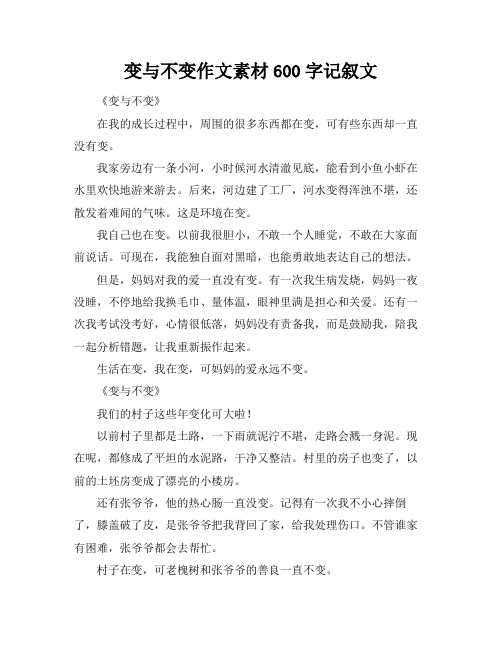 变与不变作文素材 600 字记叙文

《变与不变》

在我的成长过程中，周围的很多东西都在变，可有些东西却一直没有变。

我家旁边有一条小河，小时候河水清澈见底，能看到小鱼小虾在水里欢快地游来游去。后来，河边建了工厂，河水变得浑浊不堪，还散发着难闻的气味。这是环境在变。

我自己也在变。以前我很胆小，不敢一个人睡觉，不敢在大家面前说话。可现在，我能独自面对黑暗，也能勇敢地表达自己的想法。

但是，妈妈对我的爱一直没有变。有一次我生病发烧，妈妈一夜没睡，不停地给我换毛巾、量体温，眼神里满是担心和关爱。还有一次我考试没考好，心情很低落，妈妈没有责备我，而是鼓励我，陪我一起分析错题，让我重新振作起来。

生活在变，我在变，可妈妈的爱永远不变。

《变与不变》

我们的村子这些年变化可大啦！

以前村子里都是土路，一下雨就泥泞不堪，走路会溅一身泥。现在呢，都修成了平坦的水泥路，干净又整洁。村里的房子也变了，以前的土坯房变成了漂亮的小楼房。

还有张爷爷，他的热心肠一直没变。记得有一次我不小心摔倒了，膝盖破了皮，是张爷爷把我背回了家，给我处理伤口。不管谁家有困难，张爷爷都会去帮忙。

村子在变，可老槐树和张爷爷的善良一直不变。